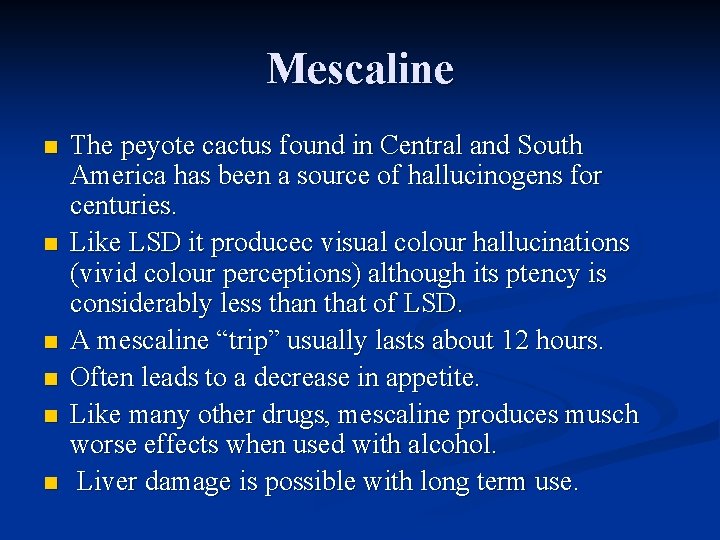 Mescaline

- The peyote cactus found in Central and South America has been a source of hallucinogens for centuries.
- Like LSD it producec visual colour hallucinations (vivid colour perceptions) although its ptency is considerably less than that of LSD.
- A mescaline “trip” usually lasts about 12 hours.
- Often leads to a decrease in appetite.
- Like many other drugs, mescaline produces musch worse effects when used with alcohol.
- Liver damage is possible with long term use.